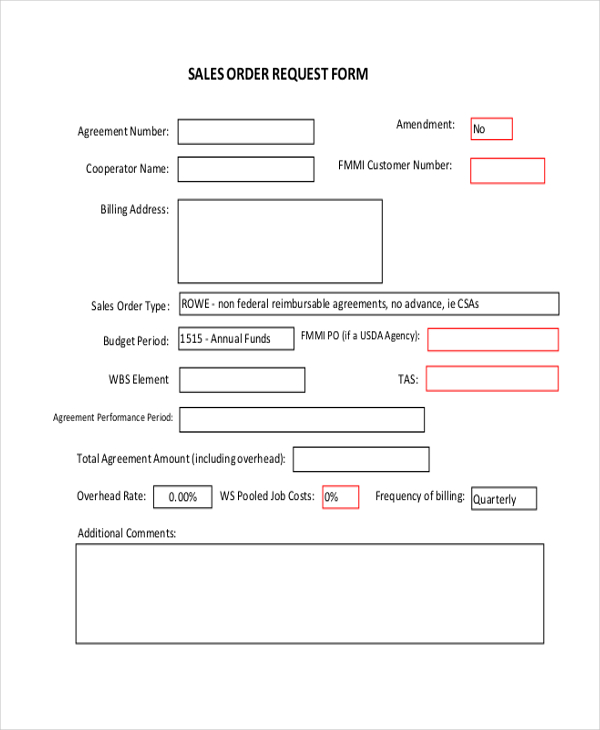 SALES ORDER REQUEST FORM

Agreement Number:

Amendment: No

Cooperator Name:

FMMI Customer Number:

Billing Address:

Sales Order Type: ROWE - non federal reimbursable agreements, no advance, ie CSAs

Budget Period: 1515 - Annual Funds

FMMI PO (if a USDA Agency):

WBS Element

TAS:

Agreement Performance Period:

Total Agreement Amount (including overhead):

Overhead Rate: 0.00%

WS Pooled Job Costs: 0%

Frequency of billing: Quarterly

Additional Comments: